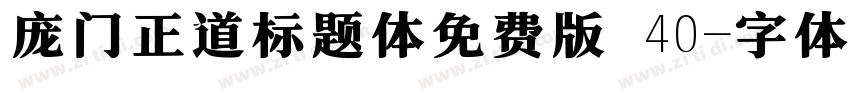 庞门正道标题体免费版 40-字体